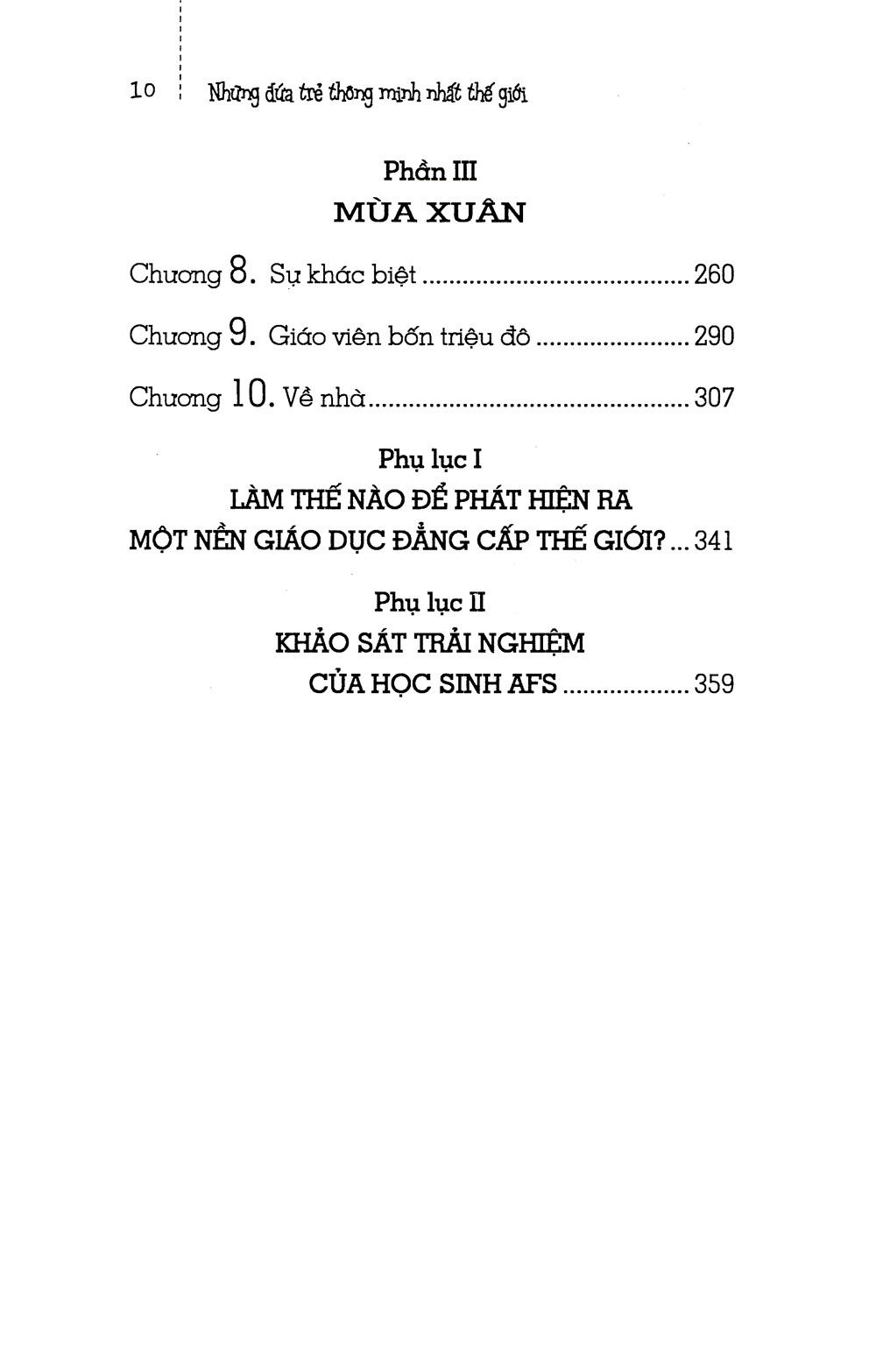 10 Những đứa trẻ thông minh nhất thế giới

Phần III
MÙA XUÂN

Chương 8. Sự khác biệt 260

Chương 9. Giáo viên bốn triệu đô 290

Chương 10. Về nhà 307

Phụ lục I
LÀM THẾ NÀO ĐỂ PHÁT HIỆN RA
MỘT NỀN GIÁO DỤC ĐẲNG CẤP THẾ GIỚI? 341

Phụ lục II
KHẢO SÁT TRẢI NGHIỆM
CỦA HỌC SINH AFS 359